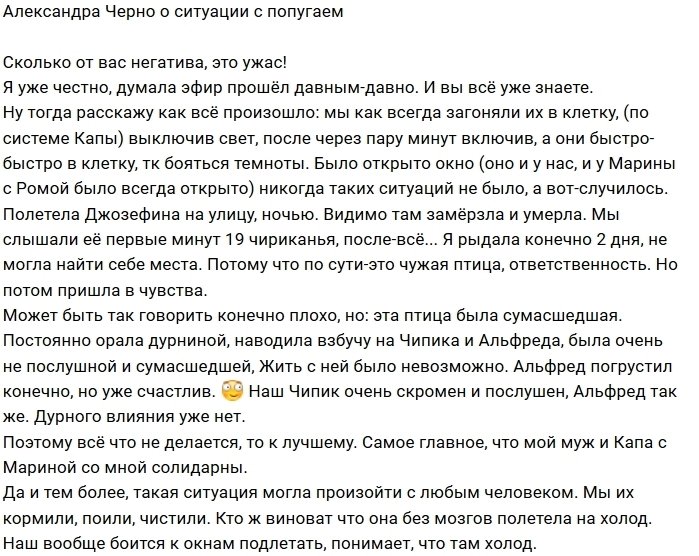 Александра Черно о ситуации с попугаем

Сколько от вас негатива, это ужас!
Я уже честно, думала эфир прошёл давным-давно. И вы всё уже знаете.
Ну тогда расскажу как всё произошло: мы как всегда загоняли их в клетку, (по системе Капы) выключив свет, после через пару минут включив, а они быстро-быстро в клетку, тк бояться темноты. Было открыто окно (оно и у нас, и у Марины с Ромой было всегда открыто) никогда таких ситуаций не было, а вот-случилось. Полетела Джозефина на улицу, ночью. Видимо там замёрзла и умерла. Мы слышали её первые минут 19 чириканья, после-всё... Я рыдала конечно 2 дня, не могла найти себе места. Потому что по сути-это чужая птица, ответственность. Но потом пришла в чувства.
Может быть так говорить конечно плохо, но: эта птица была сумасшедшая. Постоянно орала дурниной, наводила взбучу на Чипика и Альфреда, была очень не послушной и сумасшедшей, Жить с ней было невозможно. Альфред погрустил конечно, но уже счастлив. Наш Чипик очень скромен и послушен, Альфред так же. Дурного влияния уже нет.
Поэтому всё что не делается, то к лучшему. Самое главное, что мой муж и Капа с Мариной со мной солидарны.
Да и тем более, такая ситуация могла произойти с любым человеком. Мы их кормили, поили, чистили. Кто ж виноват что она без мозгов полетела на холод. Наш вообще боится к окнам подлетать, понимает, что там холод.